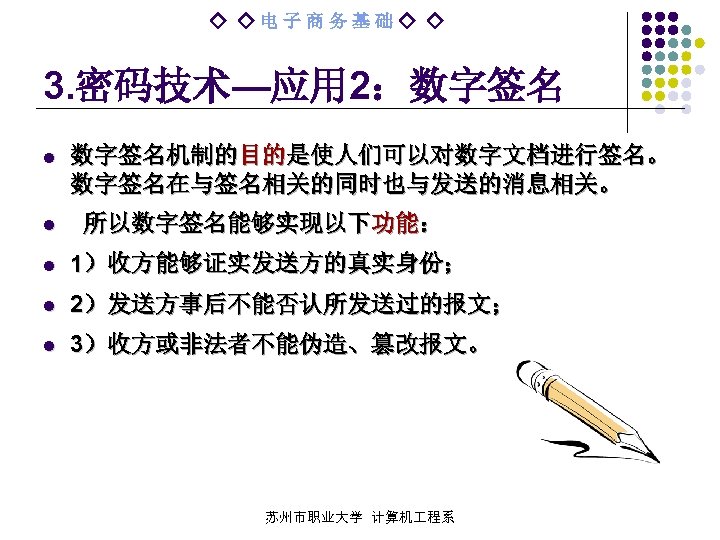 ◇ ◇电子商务基础◇ ◇

3.密码技术—应用2：数字签名

• 数字签名机制的目的是使人们可以对数字文档进行签名。数字签名在与签名相关的同时也与发送的消息相关。

• 所以数字签名能够实现以下功能：

• 1）收方能够证实发送方的真实身份；

• 2）发送方事后不能否认所发送过的报文；

• 3）收方或非法者不能伪造、篡改报文。

苏州市职业大学 计算机工程系